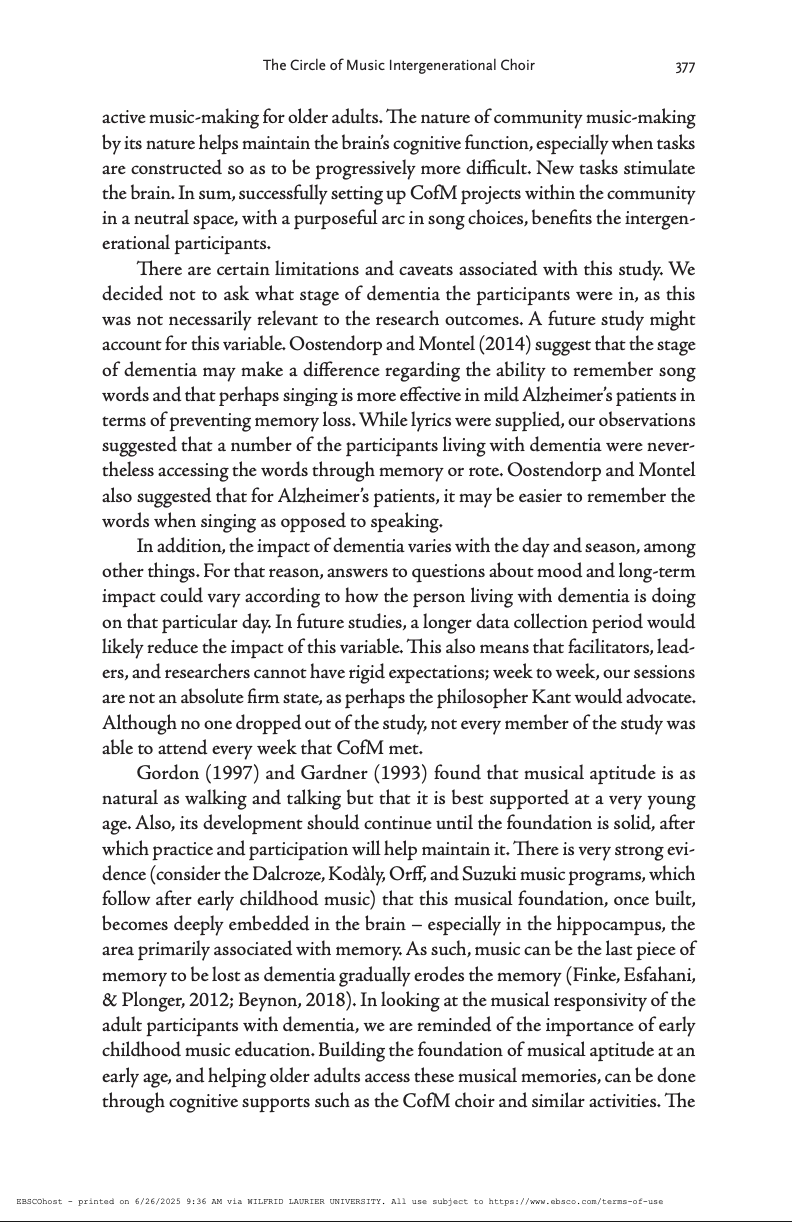 The Circle of Music Intergenerational Choir 377

active music-making for older adults. The nature of community music-making by its nature helps maintain the brain's cognitive function, especially when tasks are constructed so as to be progressively more difficult. New tasks stimulate the brain. In sum, successfully setting up CofM projects within the community in a neutral space, with a purposeful arc in song choices, benefits the intergenerational participants.

There are certain limitations and caveats associated with this study. We decided not to ask what stage of dementia the participants were in, as this was not necessarily relevant to the research outcomes. A future study might account for this variable. Oostendorp and Montel (2014) suggest that the stage of dementia may make a difference regarding the ability to remember song words and that perhaps singing is more effective in mild Alzheimer's patients in terms of preventing memory loss. While lyrics were supplied, our observations suggested that a number of the participants living with dementia were nevertheless accessing the words through memory or rote. Oostendorp and Montel also suggested that for Alzheimer's patients, it may be easier to remember the words when singing as opposed to speaking.

In addition, the impact of dementia varies with the day and season, among other things. For that reason, answers to questions about mood and long-term impact could vary according to how the person living with dementia is doing on that particular day. In future studies, a longer data collection period would likely reduce the impact of this variable. This also means that facilitators, leaders, and researchers cannot have rigid expectations; week to week, our sessions are not an absolute firm state, as perhaps the philosopher Kant would advocate. Although no one dropped out of the study, not every member of the study was able to attend every week that CofM met.

Gordon (1997) and Gardner (1993) found that musical aptitude is as natural as walking and talking but that it is best supported at a very young age. Also, its development should continue until the foundation is solid, after which practice and participation will help maintain it. There is very strong evidence (consider the Dalcroze, Kodàly, Orff, and Suzuki music programs, which follow after early childhood music) that this musical foundation, once built, becomes deeply embedded in the brain – especially in the hippocampus, the area primarily associated with memory. As such, music can be the last piece of memory to be lost as dementia gradually erodes the memory (Finke, Esfahani, & Plonger, 2012; Beynon, 2018). In looking at the musical responsivity of the adult participants with dementia, we are reminded of the importance of early childhood music education. Building the foundation of musical aptitude at an early age, and helping older adults access these musical memories, can be done through cognitive supports such as the CofM choir and similar activities. The

EBSCOhost - printed on 6/26/2025 9:36 AM via WILFRID LAURIER UNIVERSITY. All use subject to https://www.ebsco.com/terms-of-use